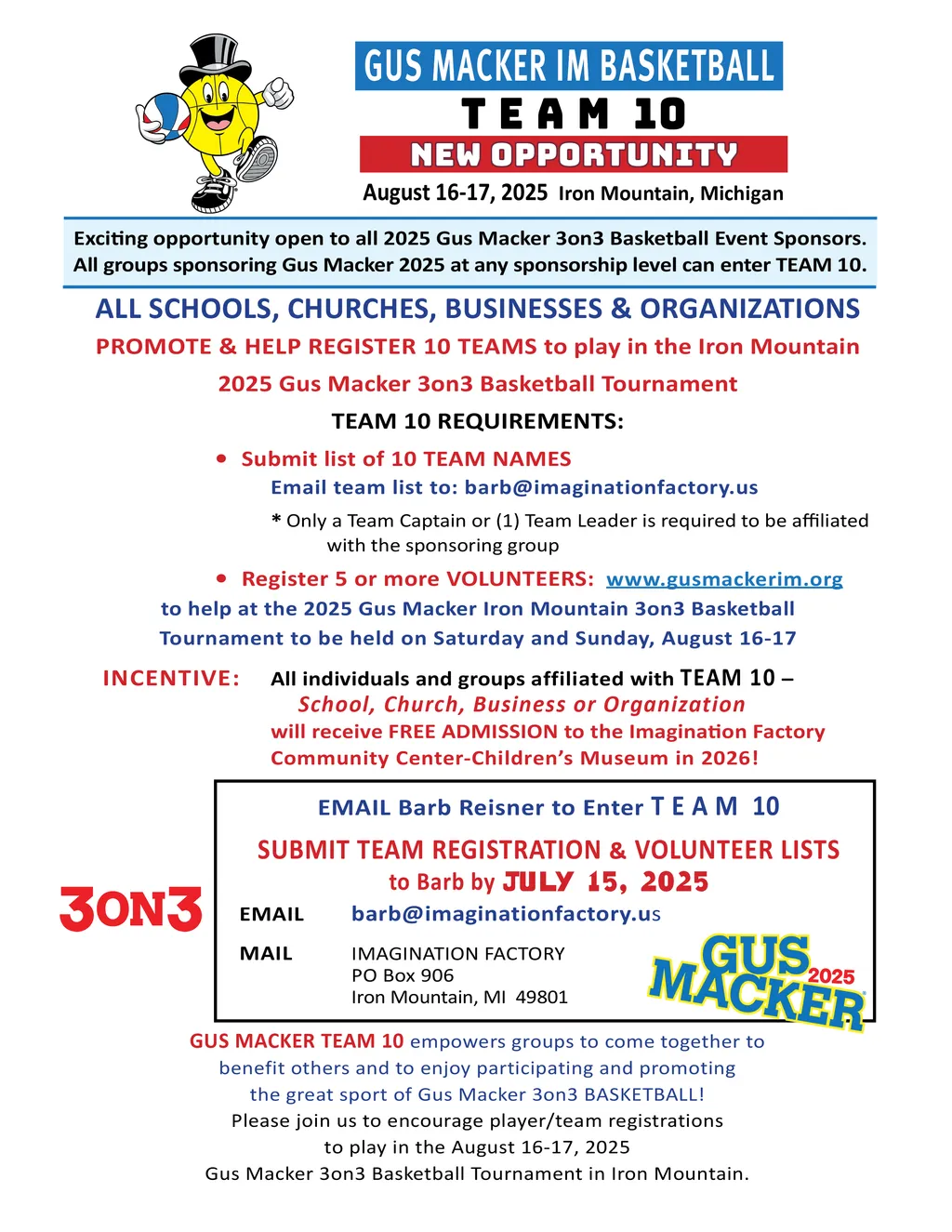 GUS MACKER IM BASKETBALL
TEAM 10
NEW OPPORTUNITY
August 16-17, 2025 Iron Mountain, Michigan

Exciting opportunity open to all 2025 Gus Macker 3on3 Basketball Event Sponsors. All groups sponsoring Gus Macker 2025 at any sponsorship level can enter TEAM 10.

ALL SCHOOLS, CHURCHES, BUSINESSES & ORGANIZATIONS

PROMOTE & HELP REGISTER 10 TEAMS to play in the Iron Mountain 2025 Gus Macker 3on3 Basketball Tournament

TEAM 10 REQUIREMENTS:

• Submit list of 10 TEAM NAMES
Email team list to: barb@imaginationfactory.us
* Only a Team Captain or (1) Team Leader is required to be affiliated with the sponsoring group

• Register 5 or more VOLUNTEERS: www.gusmackerim.org
to help at the 2025 Gus Macker Iron Mountain 3on3 Basketball Tournament to be held on Saturday and Sunday, August 16-17

INCENTIVE: All individuals and groups affiliated with TEAM 10 – School, Church, Business or Organization will receive FREE ADMISSION to the Imagination Factory Community Center-Children's Museum in 2026!

3ON3

EMAIL Barb Reisner to Enter TEAM 10

SUBMIT TEAM REGISTRATION & VOLUNTEER LISTS to Barb by JULY 15, 2025

EMAIL barb@imaginationfactory.us

MAIL IMAGINATION FACTORY
PO Box 906
Iron Mountain, MI 49801

GUS MACKER 2025

GUS MACKER TEAM 10 empowers groups to come together to benefit others and to enjoy participating and promoting the great sport of Gus Macker 3on3 BASKETBALL!
Please join us to encourage player/team registrations to play in the August 16-17, 2025 Gus Macker 3on3 Basketball Tournament in Iron Mountain.